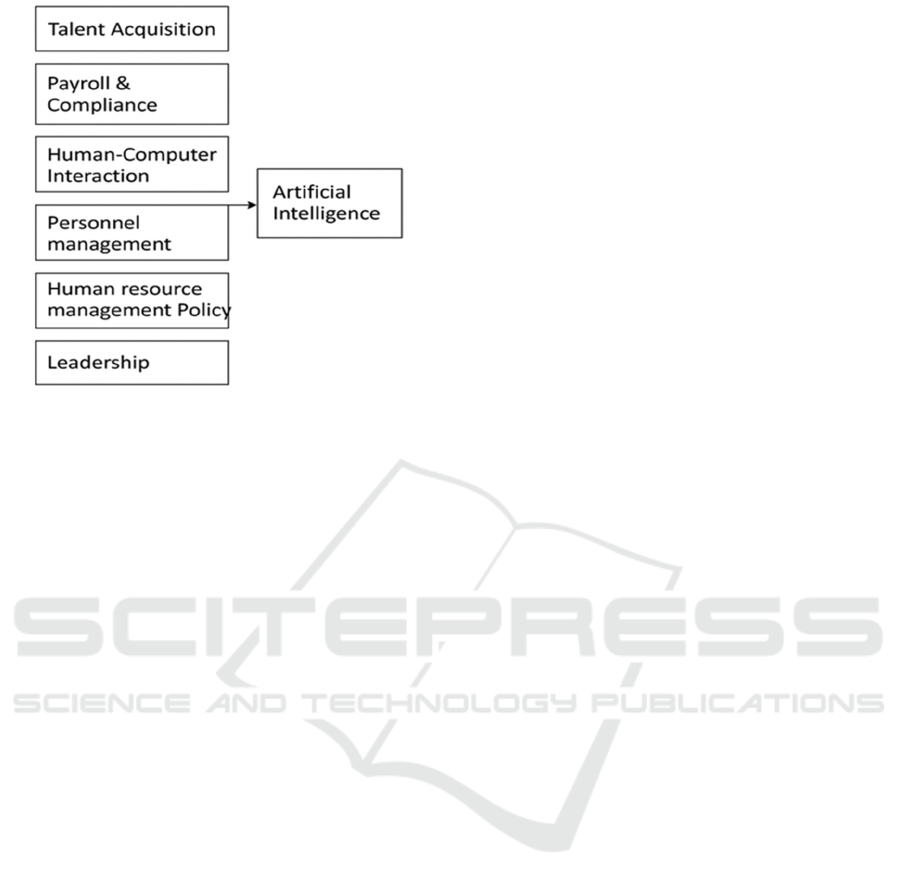 Talent Acquisition

Payroll & Compliance

Human-Computer Interaction

Personnel management

Human resource management Policy

Leadership

Artificial Intelligence

SCITEPRESS
SCIENCE AND TECHNOLOGY PUBLICATIONS